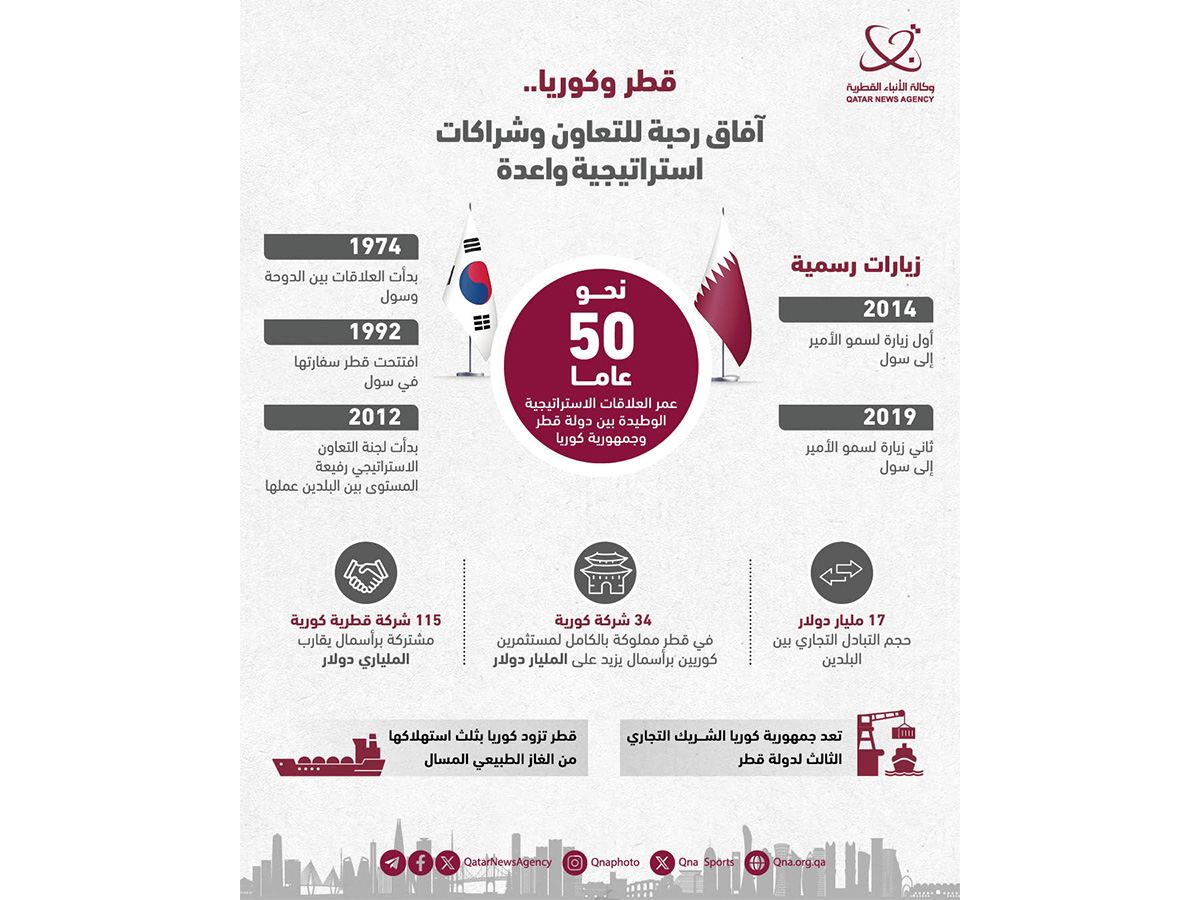 وكالة الأنباء القطرية
QATAR NEWS AGENCY

قطر وكوريا..
آفاق رحبة للتعاون وشراكات استراتيجية واعدة

زيارات رسمية

2014
أول زيارة لسمو الأمير إلى سول

2019
ثاني زيارة لسمو الأمير إلى سول

نحو
50
عاما
عمر العلاقات الاستراتيجية الوطيدة بين دولة قطر وجمهورية كوريا

1974
بدأت العلاقات بين الدوحة وسول

1992
افتتحت قطر سفارتها في سول

2012
بدأت لجنة التعاون الاستراتيجي رفيعة المستوى بين البلدين عملها

17 مليار دولار
حجم التبادل التجاري بين البلدين

34 شركة كورية
في قطر مملوكة بالكامل لمستثمرين كوريين برأسمال يزيد على المليار دولار

115 شركة قطرية كورية
مشتركة برأسمال يقارب الملياري دولار

تعد جمهورية كوريا الشريك التجاري الثالث لدولة قطر

قطر تزود كوريا بثلث استهلاكها من الغاز الطبيعي المسال

QatarNewsAgency
Qnaphoto
Qna_Sports
Qna.org.qa